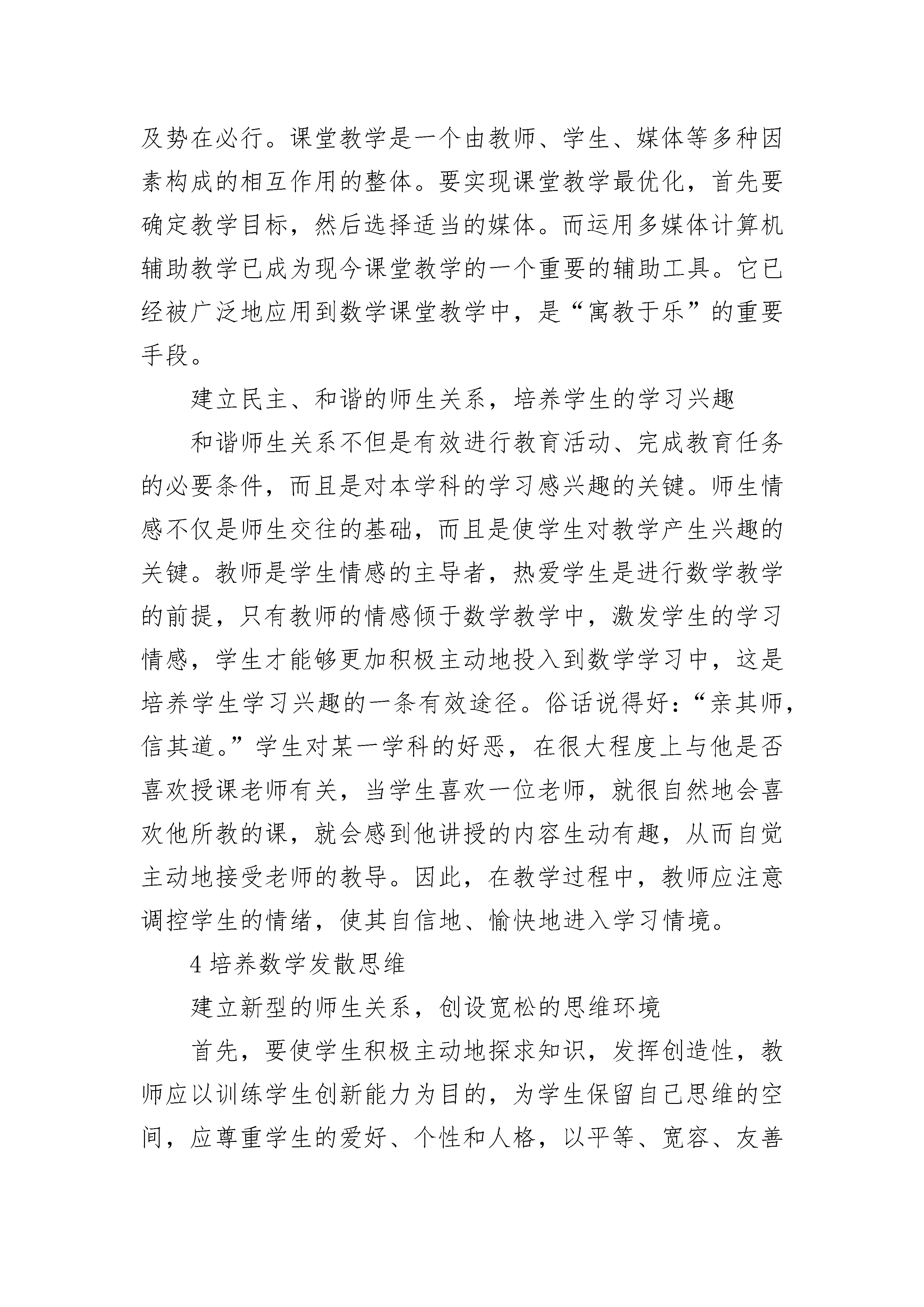 及势在必行。课堂教学是一个由教师、学生、媒体等多种因素构成的相互作用的整体。要实现课堂教学最优化，首先要确定教学目标，然后选择适当的媒体。而运用多媒体计算机辅助教学已成为现今课堂教学的一个重要的辅助工具。它已经被广泛地应用到数学课堂教学中，是“寓教于乐”的重要手段。

建立民主、和谐的师生关系，培养学生的学习兴趣

和谐师生关系不但是有效进行教育活动、完成教育任务的必要条件，而且是对本学科的学习感兴趣的关键。师生情感不仅是师生交往的基础，而且是使学生对教学产生兴趣的关键。教师是学生情感的主导者，热爱学生是进行数学教学的前提，只有教师的情感倾于数学教学中，激发学生的学习情感，学生才能够更加积极主动地投入到数学学习中，这是培养学生学习兴趣的一条有效途径。俗话说得好：“亲其师，信其道。”学生对某一学科的好恶，在很大程度上与他是否喜欢授课老师有关，当学生喜欢一位老师，就很自然地会喜欢他所教的课，就会感到他讲授的内容生动有趣，从而自觉主动地接受老师的教导。因此，在教学过程中，教师应注意调控学生的情绪，使其自信地、愉快地进入学习情境。

4 培养数学发散思维

建立新型的师生关系，创设宽松的思维环境

首先，要使学生积极主动地探求知识，发挥创造性，教师应以训练学生创新能力为目的，为学生保留自己思维的空间，应尊重学生的爱好、个性和人格，以平等、宽容、友善